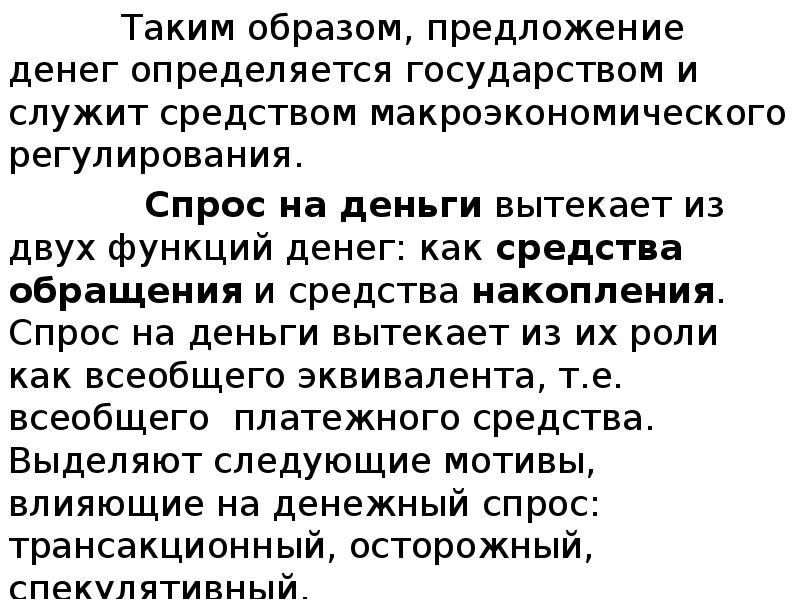 Таким образом, предложение денег определяется государством и служит средством макроэкономического регулирования.

Спрос на деньги вытекает из двух функций денег: как средства обращения и средства накопления. Спрос на деньги вытекает из их роли как всеобщего эквивалента, т.е. всеобщего платежного средства. Выделяют следующие мотивы, влияющие на денежный спрос: трансакционный, осторожный, спекулятивный.